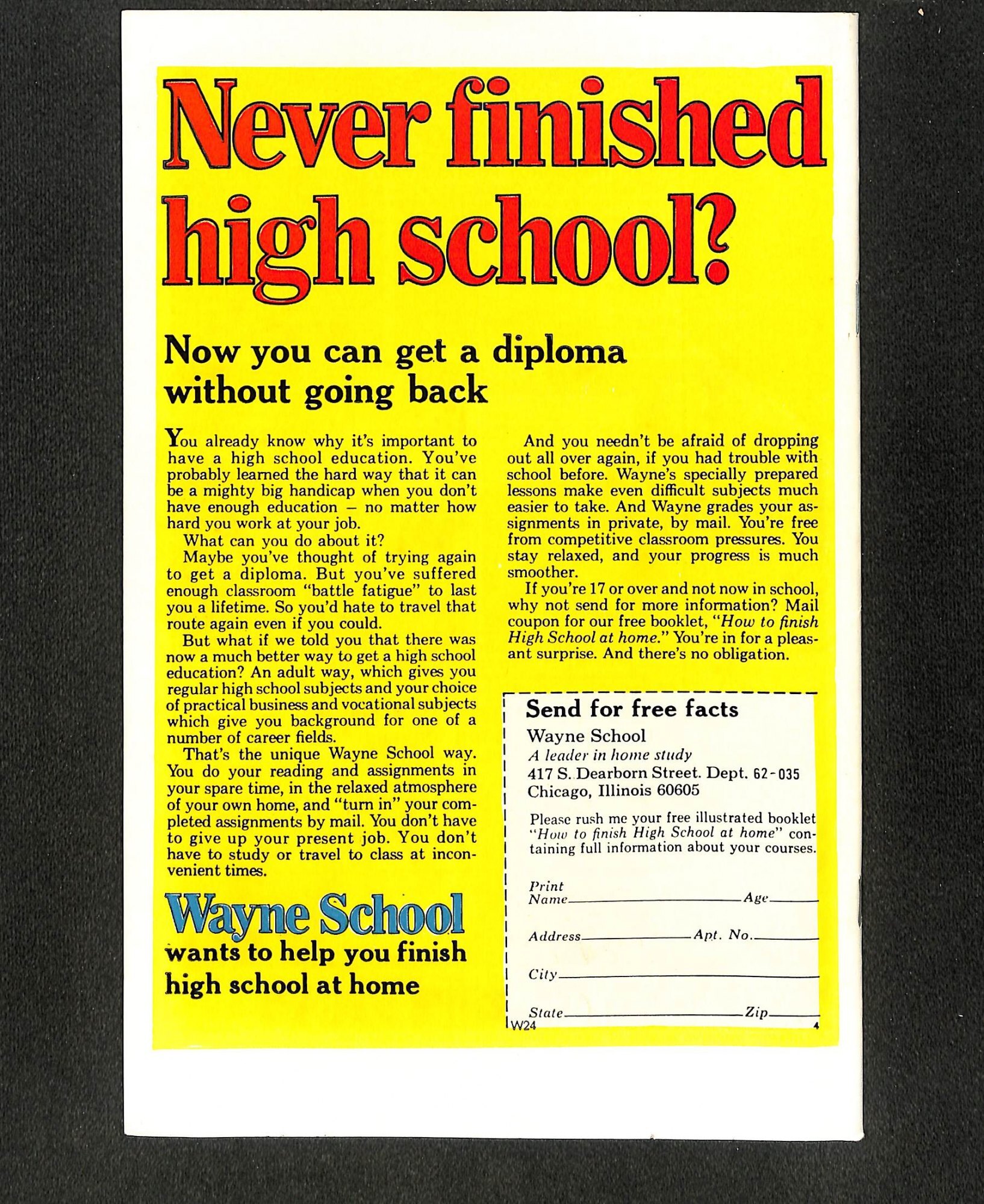 Never finished high school?

Now you can get a diploma without going back

You already know why it's important to have a high school education. You've probably learned the hard way that it can be a mighty big handicap when you don't have enough education – no matter how hard you work at your job.

What can you do about it?

Maybe you've thought of trying again to get a diploma. But you've suffered enough classroom "battle fatigue" to last you a lifetime. So you'd hate to travel that route again even if you could.

But what if we told you that there was now a much better way to get a high school education? An adult way, which gives you regular high school subjects and your choice of practical business and vocational subjects which give you background for one of a number of career fields.

That's the unique Wayne School way. You do your reading and assignments in your spare time, in the relaxed atmosphere of your own home, and "turn in" your completed assignments by mail. You don't have to give up your present job. You don't have to study or travel to class at inconvenient times.

Wayne School
wants to help you finish high school at home

And you needn't be afraid of dropping out all over again, if you had trouble with school before. Wayne's specially prepared lessons make even difficult subjects much easier to take. And Wayne grades your assignments in private, by mail. You're free from competitive classroom pressures. You stay relaxed, and your progress is much smoother.

If you're 17 or over and not now in school, why not send for more information? Mail coupon for our free booklet, "How to finish High School at home." You're in for a pleasant surprise. And there's no obligation.

Send for free facts
Wayne School
A leader in home study
417 S. Dearborn Street. Dept. 62-035
Chicago, Illinois 60605

Please rush me your free illustrated booklet "How to finish High School at home" containing full information about your courses.

Print Name____ Age____
Address____ Apt. No.____
City____
State____ Zip____
W24 4